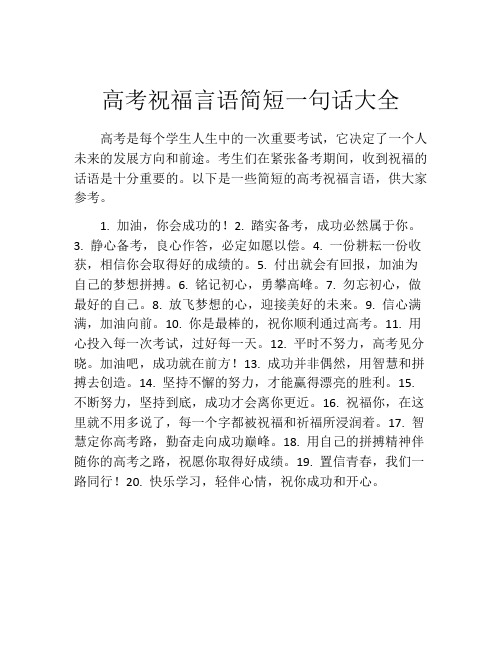 高考祝福言语简短一句话大全

高考是每个学生人生中的一次重要考试，它决定了一个人未来的发展方向和前途。考生们在紧张备考期间，收到祝福的话语是十分重要的。以下是一些简短的高考祝福言语，供大家参考。

1. 加油，你会成功的！2. 踏实备考，成功必然属于你。3. 静心备考，良心作答，必定如愿以偿。4. 一份耕耘一份收获，相信你会取得好的成绩的。5. 付出就会有回报，加油为自己的梦想拼搏。6. 铭记初心，勇攀高峰。7. 勿忘初心，做最好的自己。8. 放飞梦想的心，迎接美好的未来。9. 信心满满，加油向前。10. 你是最棒的，祝你顺利通过高考。11. 用心投入每一次考试，过好每一天。12. 平时不努力，高考见分晓。加油吧，成功就在前方！13. 成功并非偶然，用智慧和拼搏去创造。14. 坚持不懈的努力，才能赢得漂亮的胜利。15. 不断努力，坚持到底，成功才会离你更近。16. 祝福你，在这里就不用多说了，每一个字都被祝福和祈福所浸润着。17. 智慧定你高考路，勤奋走向成功巅峰。18. 用自己的拼搏精神伴随你的高考之路，祝愿你取得好成绩。19. 置信青春，我们一路同行！20. 快乐学习，轻伴心情，祝你成功和开心。